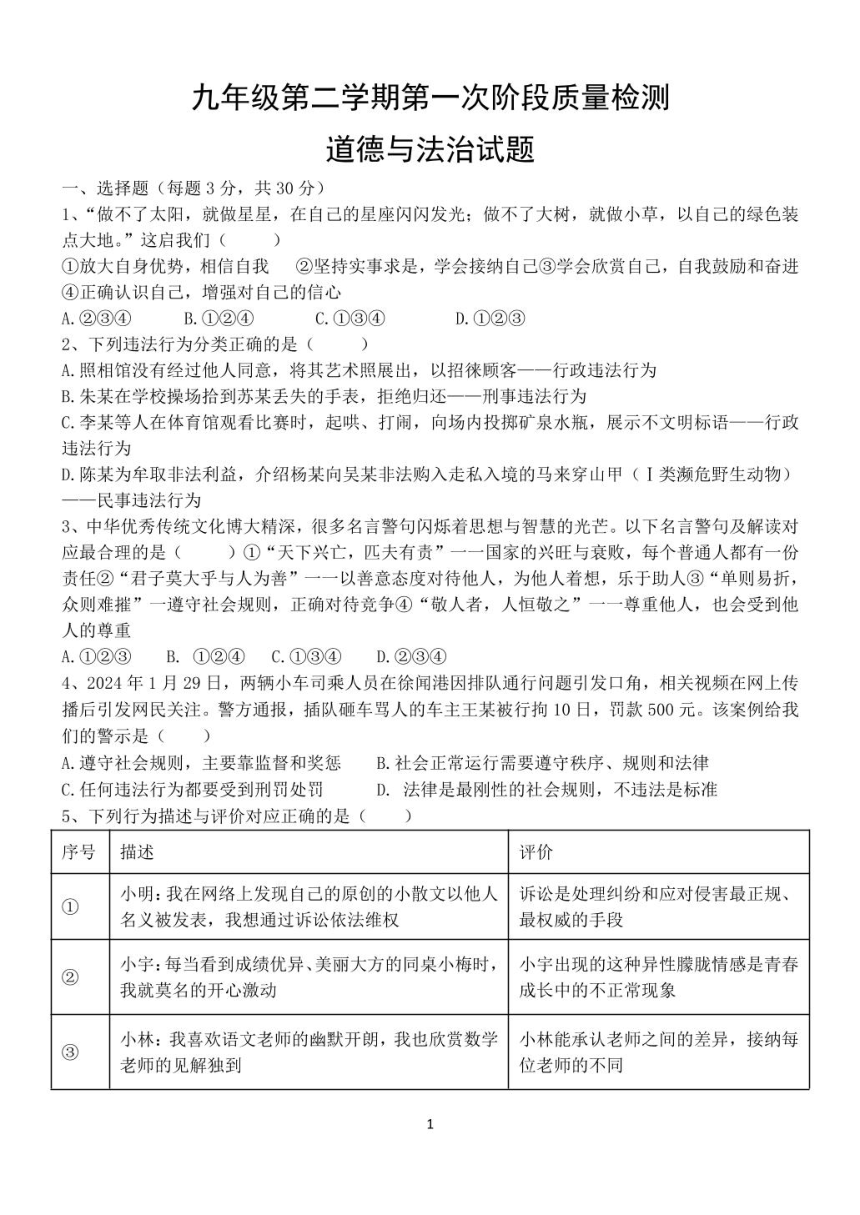 九年级第二学期第一次阶段质量检测

道德与法治试题

一、选择题（每题 3 分，共 30 分）

1、“做不了太阳，就做星星，在自己的星座闪闪发光；做不了大树，就做小草，以自己的绿色装点大地。”这启我们（　　）

①放大自身优势，相信自我　②坚持实事求是，学会接纳自己③学会欣赏自己，自我鼓励和奋进④正确认识自己，增强对自己的信心

A.②③④　B.①②④　C.①③④　D.①②③

2、下列违法行为分类正确的是（　　）

A.照相馆没有经过他人同意，将其艺术照展出，以招徕顾客——行政违法行为

B.朱某在学校操场拾到苏某丢失的手表，拒绝归还——刑事违法行为

C.李某等人在体育馆观看比赛时，起哄、打闹，向场内投掷矿泉水瓶，展示不文明标语——行政违法行为

D.陈某为牟取非法利益，介绍杨某向吴某非法购入走私入境的马来穿山甲（Ⅰ类濒危野生动物）——民事违法行为

3、中华优秀传统文化博大精深，很多名言警句闪烁着思想与智慧的光芒。以下名言警句及解读对应最合理的是（　　）①“天下兴亡，匹夫有责”一一国家的兴旺与衰败，每个普通人都有一份责任②“君子莫大乎与人为善”一一以善意态度对待他人，为他人着想，乐于助人③“单则易折，众则难摧”一遵守社会规则，正确对待竞争④“敬人者，人恒敬之”一一尊重他人，也会受到他人的尊重

A.①②③　B. ①②④　C.①③④　D.②③④

4、2024 年 1 月 29 日，两辆小车司乘人员在徐闻港因排队通行问题引发口角，相关视频在网上传播后引发网民关注。警方通报，插队砸车骂人的车主王某被行拘 10 日，罚款 500 元。该案例给我们的警示是（　　）

A.遵守社会规则，主要靠监督和奖惩　B.社会正常运行需要遵守秩序、规则和法律

C.任何违法行为都要受到刑罚处罚　D. 法律是最刚性的社会规则，不违法是标准

5、下列行为描述与评价对应正确的是（　　）

| 序号 | 描述 | 评价 |
|---|---|---|
| ① | 小明：我在网络上发现自己的原创的小散文以他人名义被发表，我想通过诉讼依法维权 | 诉讼是处理纠纷和应对侵害最正规、最权威的手段 |
| ② | 小宇：每当看到成绩优异、美丽大方的同桌小梅时，我就莫名的开心激动 | 小宇出现的这种异性朦胧情感是青春成长中的不正常现象 |
| ③ | 小林：我喜欢语文老师的幽默开朗，我也欣赏数学老师的见解独到 | 小林能承认老师之间的差异，接纳每位老师的不同 |

1